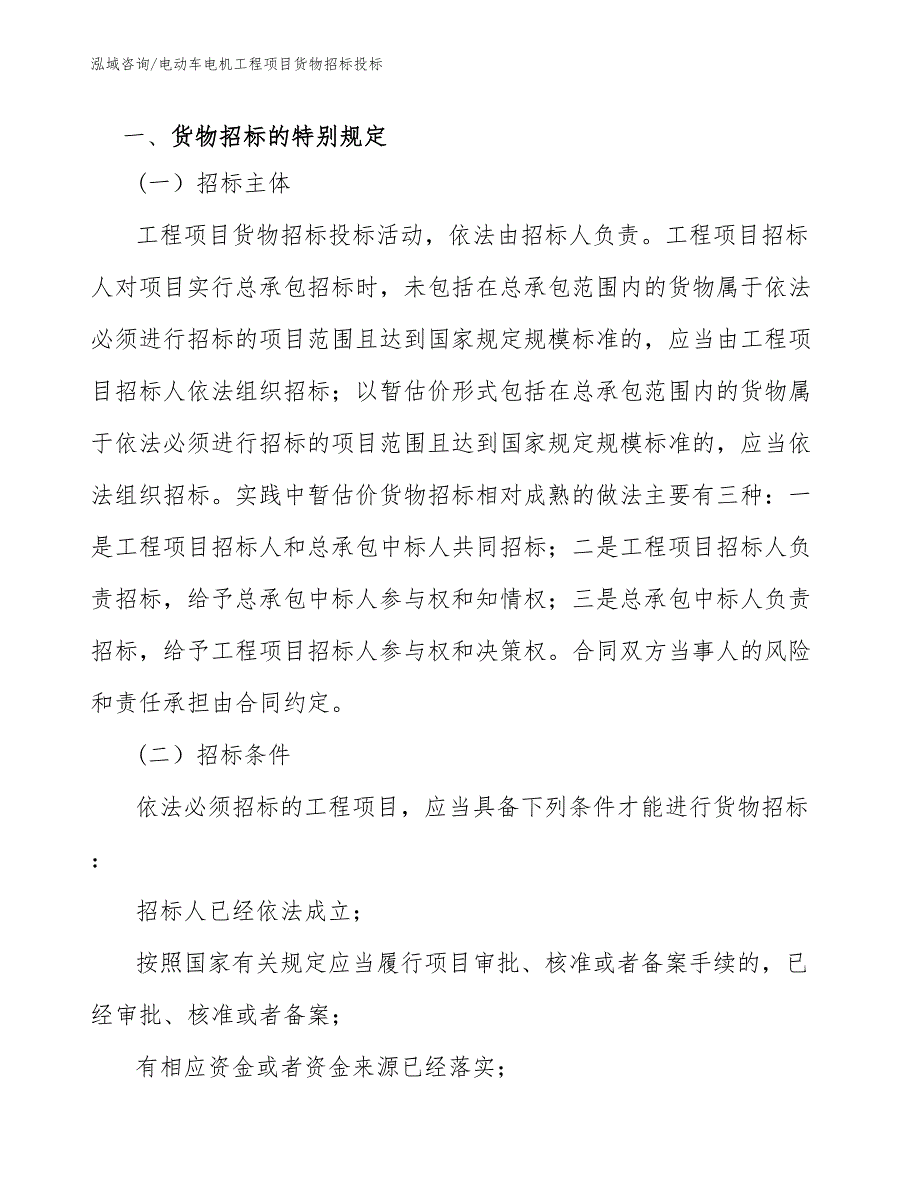 泓域咨询/电动车电机工程项目货物招标投标

一、货物招标的特别规定

（一）招标主体

工程项目货物招标投标活动，依法由招标人负责。工程项目招标人对项目实行总承包招标时，未包括在总承包范围内的货物属于依法必须进行招标的项目范围且达到国家规定规模标准的，应当由工程项目招标人依法组织招标；以暂估价形式包括在总承包范围内的货物属于依法必须进行招标的项目范围且达到国家规定规模标准的，应当依法组织招标。实践中暂估价货物招标相对成熟的做法主要有三种：一是工程项目招标人和总承包中标人共同招标；二是工程项目招标人负责招标，给予总承包中标人参与权和知情权；三是总承包中标人负责招标，给予工程项目招标人参与权和决策权。合同双方当事人的风险和责任承担由合同约定。

（二）招标条件

依法必须招标的工程项目，应当具备下列条件才能进行货物招标：

招标人已经依法成立；

按照国家有关规定应当履行项目审批、核准或者备案手续的，已经审批、核准或者备案；

有相应资金或者资金来源已经落实；